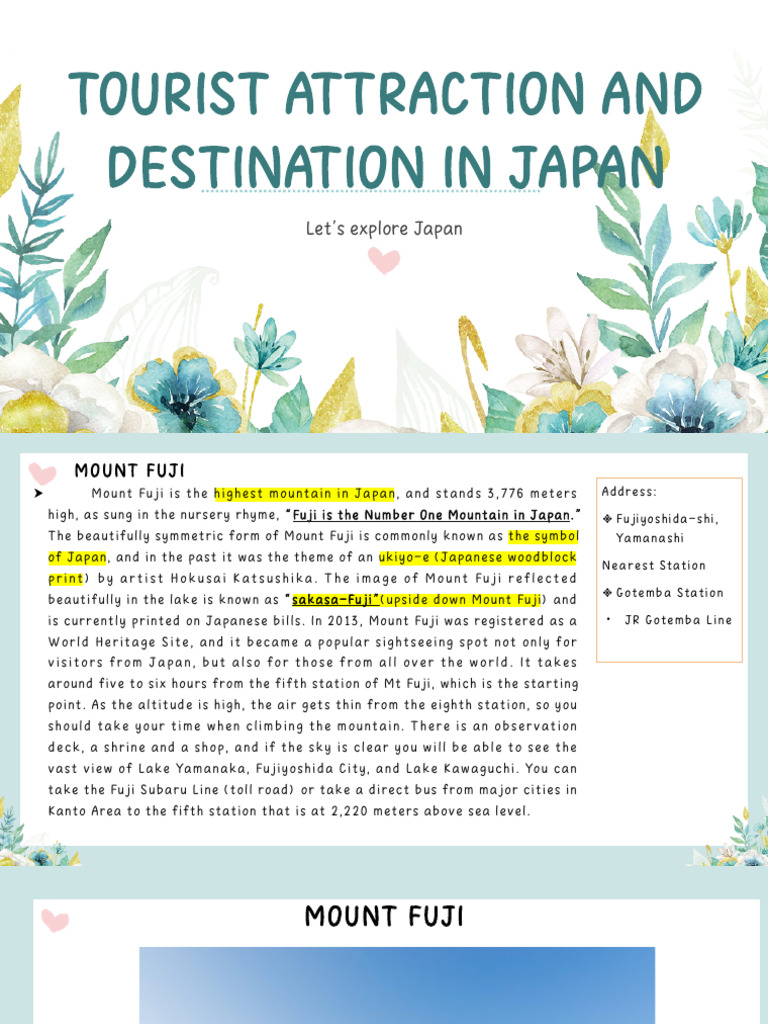 TOURIST ATTRACTION AND DESTINATION IN JAPAN

Let's explore Japan

MOUNT FUJI

➤ Mount Fuji is the highest mountain in Japan, and stands 3,776 meters high, as sung in the nursery rhyme, "Fuji is the Number One Mountain in Japan." The beautifully symmetric form of Mount Fuji is commonly known as the symbol of Japan, and in the past it was the theme of an ukiyo-e (Japanese woodblock print) by artist Hokusai Katsushika. The image of Mount Fuji reflected beautifully in the lake is known as "sakasa-Fuji"(upside down Mount Fuji) and is currently printed on Japanese bills. In 2013, Mount Fuji was registered as a World Heritage Site, and it became a popular sightseeing spot not only for visitors from Japan, but also for those from all over the world. It takes around five to six hours from the fifth station of Mt Fuji, which is the starting point. As the altitude is high, the air gets thin from the eighth station, so you should take your time when climbing the mountain. There is an observation deck, a shrine and a shop, and if the sky is clear you will be able to see the vast view of Lake Yamanaka, Fujiyoshida City, and Lake Kawaguchi. You can take the Fuji Subaru Line (toll road) or take a direct bus from major cities in Kanto Area to the fifth station that is at 2,220 meters above sea level.

Address:
❖ Fujiyoshida-shi, Yamanashi
Nearest Station
❖ Gotemba Station
• JR Gotemba Line

MOUNT FUJI